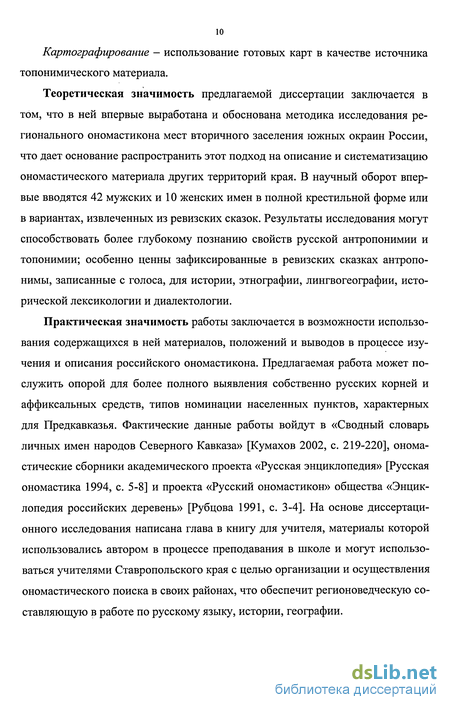 10

Картографирование – использование готовых карт в качестве источника топонимического материала.

Теоретическая значимость предлагаемой диссертации заключается в том, что в ней впервые выработана и обоснована методика исследования регионального ономастикона мест вторичного заселения южных окраин России, что дает основание распространить этот подход на описание и систематизацию ономастического материала других территорий края. В научный оборот впервые вводятся 42 мужских и 10 женских имен в полной крестильной форме или в вариантах, извлеченных из ревизских сказок. Результаты исследования могут способствовать более глубокому познанию свойств русской антропонимии и топонимии; особенно ценны зафиксированные в ревизских сказках антропонимы, записанные с голоса, для истории, этнографии, лингвогеографии, исторической лексикологии и диалектологии.

Практическая значимость работы заключается в возможности использования содержащихся в ней материалов, положений и выводов в процессе изучения и описания российского ономастикона. Предлагаемая работа может послужить опорой для более полного выявления собственно русских корней и аффиксальных средств, типов номинации населенных пунктов, характерных для Предкавказья. Фактические данные работы войдут в «Сводный словарь личных имен народов Северного Кавказа» [Кумахов 2002, с. 219-220], ономастические сборники академического проекта «Русская энциклопедия» [Русская ономастика 1994, с. 5-8] и проекта «Русский ономастикон» общества «Энциклопедия российских деревень» [Рубцова 1991, с. 3-4]. На основе диссертационного исследования написана глава в книгу для учителя, материалы которой использовались автором в процессе преподавания в школе и могут использоваться учителями Ставропольского края с целью организации и осуществления ономастического поиска в своих районах, что обеспечит регионоведческую составляющую в работе по русскому языку, истории, географии.

dsLib.net
библиотека диссертаций